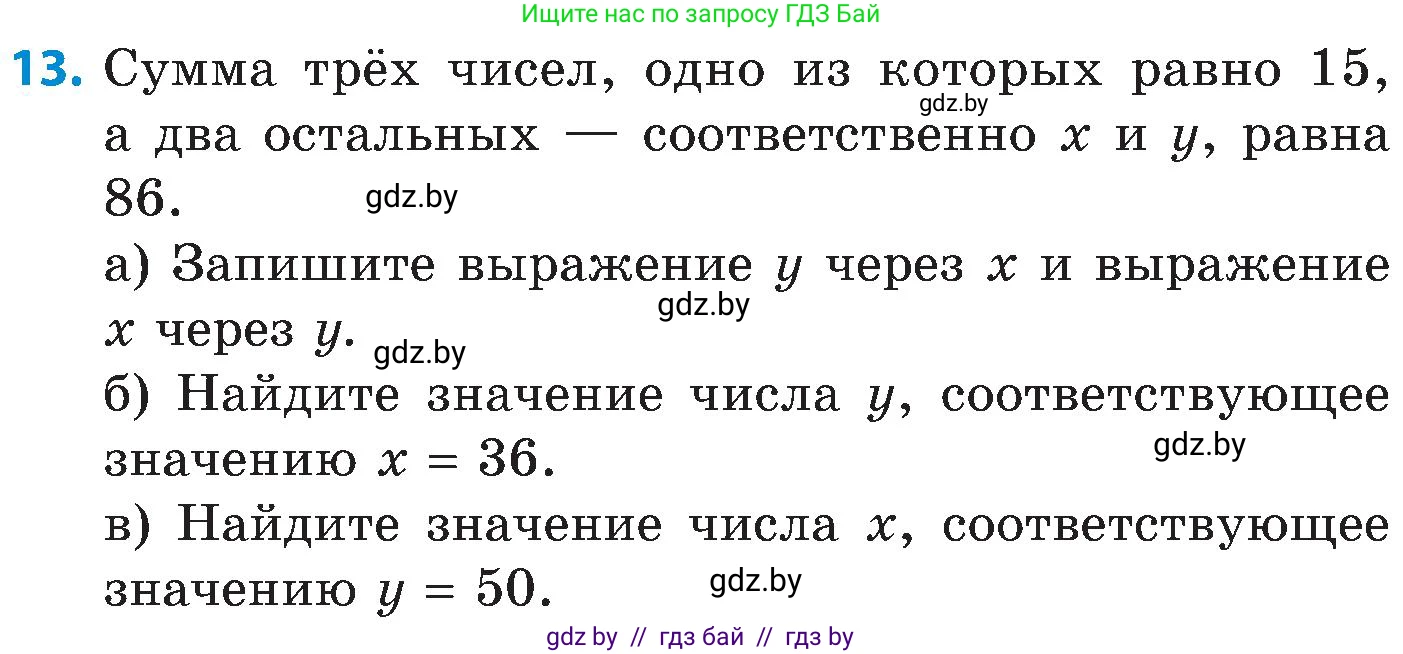 Ищите нас по запросу ГДЗ Бай

13. Сумма трёх чисел, одно из которых равно 15, а два остальных — соответственно $x$ и $y$, равна 86.

gdz.by

gdz.by

а) Запишите выражение $y$ через $x$ и выражение $x$ через $y$.

gdz.by

gdz.by

б) Найдите значение числа $y$, соответствующее значению $x = 36$.

gdz.by

в) Найдите значение числа $x$, соответствующее значению $y = 50$.

gdz.by

gdz by // гдз бай // гдз by